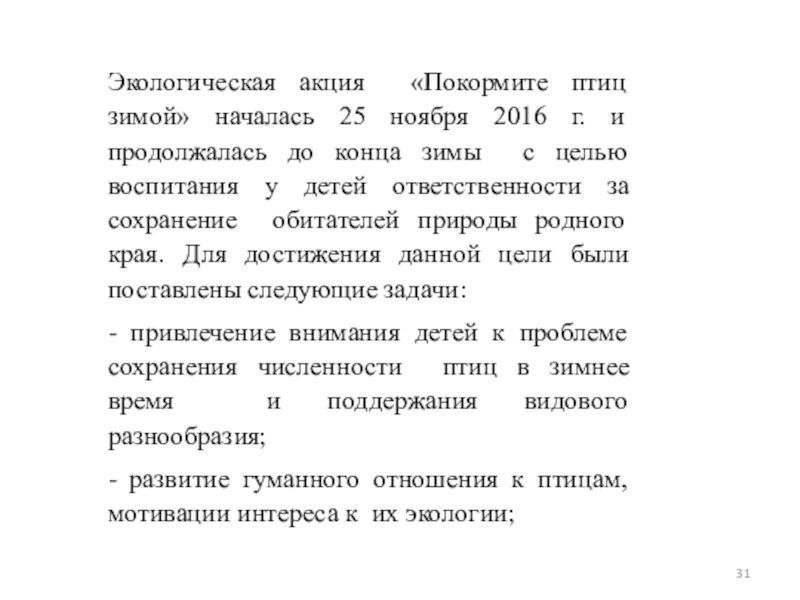 Экологическая акция «Покормите птиц зимой» началась 25 ноября 2016 г. и продолжалась до конца зимы с целью воспитания у детей ответственности за сохранение обитателей природы родного края. Для достижения данной цели были поставлены следующие задачи:

- привлечение внимания детей к проблеме сохранения численности птиц в зимнее время и поддержания видового разнообразия;

- развитие гуманного отношения к птицам, мотивации интереса к их экологии;

31